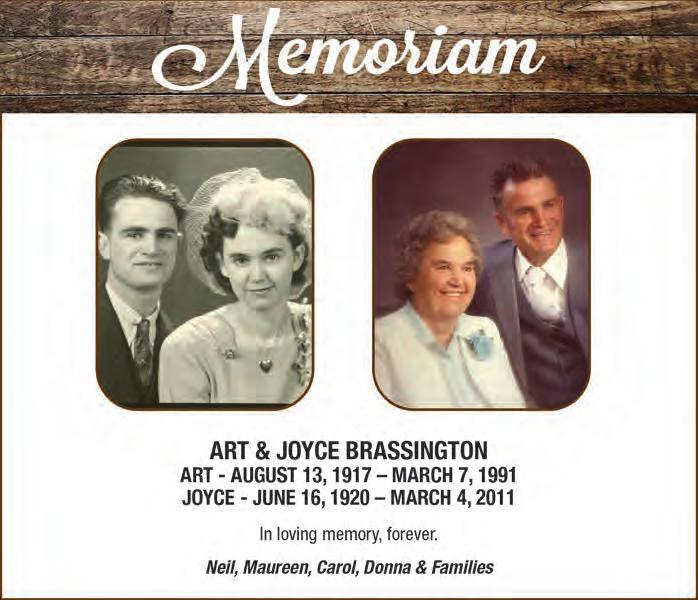 Memoriam

ART & JOYCE BRASSINGTON
ART - AUGUST 13, 1917 – MARCH 7, 1991
JOYCE - JUNE 16, 1920 – MARCH 4, 2011

In loving memory, forever.

Neil, Maureen, Carol, Donna & Families